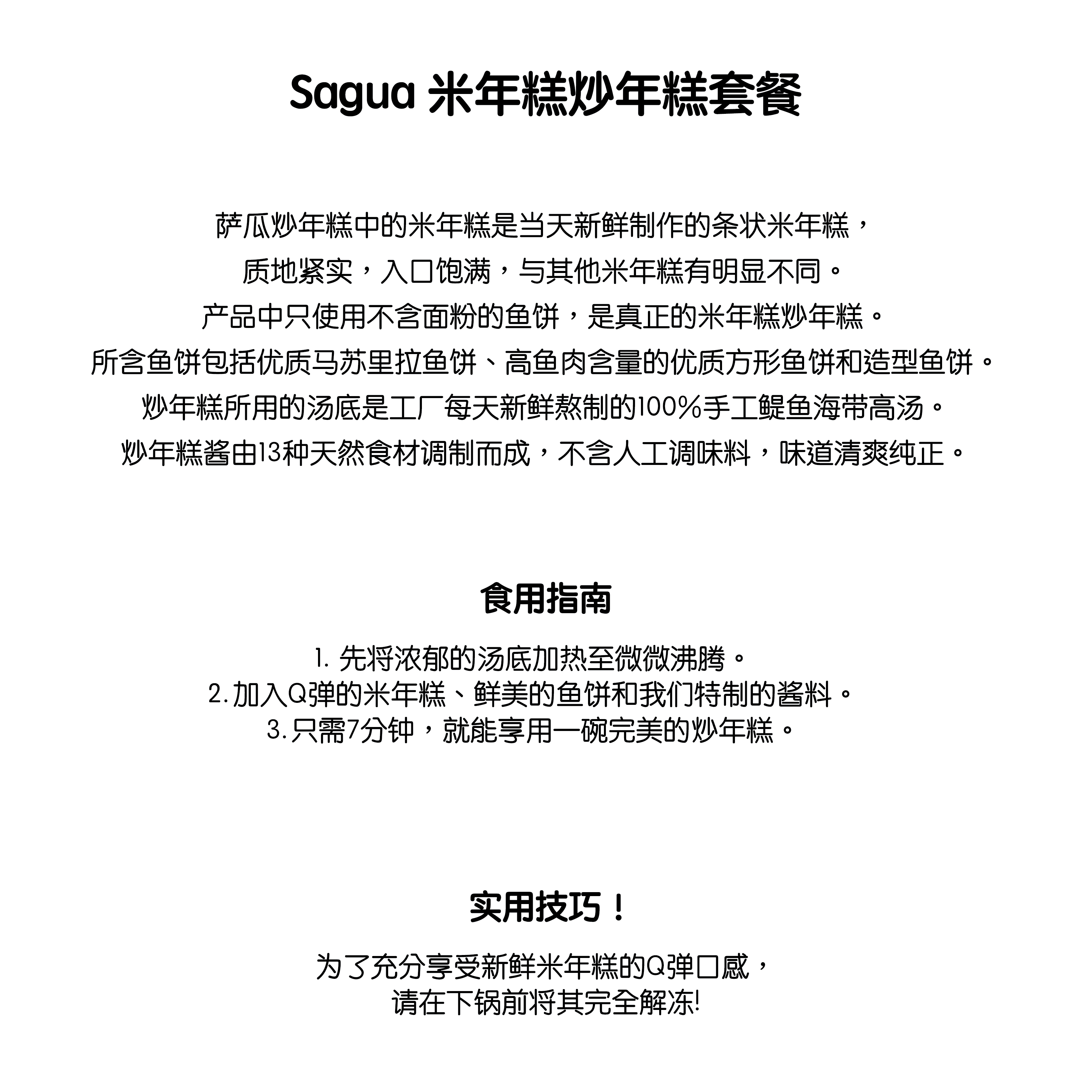 Sagua 米年糕炒年糕套餐

萨瓜炒年糕中的米年糕是当天新鲜制作的条状米年糕，
质地紧实，入口饱满，与其他米年糕有明显不同。
产品中只使用不含面粉的鱼饼，是真正的米年糕炒年糕。
所含鱼饼包括优质马苏里拉鱼饼、高鱼肉含量的优质方形鱼饼和造型鱼饼。
炒年糕所用的汤底是工厂每天新鲜熬制的100%手工鳀鱼海带高汤。
炒年糕酱由13种天然食材调制而成，不含人工调味料，味道清爽纯正。

食用指南

1. 先将浓郁的汤底加热至微微沸腾。
2. 加入Q弹的米年糕、鲜美的鱼饼和我们特制的酱料。
3. 只需7分钟，就能享用一碗完美的炒年糕。

实用技巧！

为了充分享受新鲜米年糕的Q弹口感，
请在下锅前将其完全解冻!